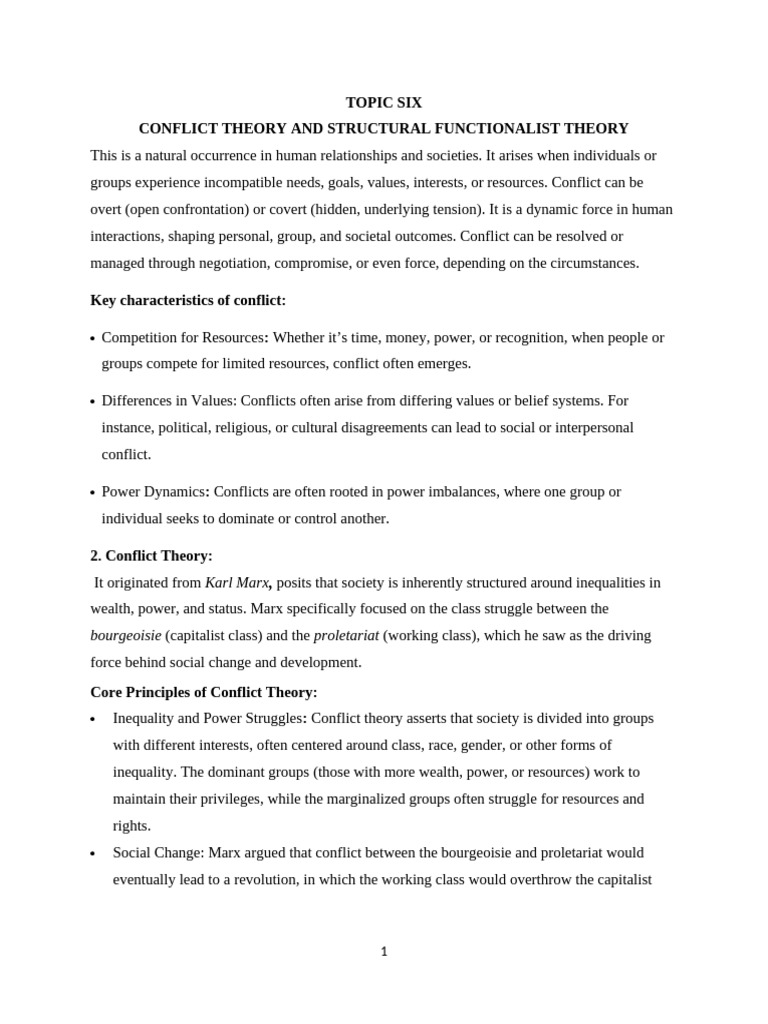 TOPIC SIX

CONFLICT THEORY AND STRUCTURAL FUNCTIONALIST THEORY

This is a natural occurrence in human relationships and societies. It arises when individuals or groups experience incompatible needs, goals, values, interests, or resources. Conflict can be overt (open confrontation) or covert (hidden, underlying tension). It is a dynamic force in human interactions, shaping personal, group, and societal outcomes. Conflict can be resolved or managed through negotiation, compromise, or even force, depending on the circumstances.

Key characteristics of conflict:

• Competition for Resources: Whether it's time, money, power, or recognition, when people or groups compete for limited resources, conflict often emerges.

• Differences in Values: Conflicts often arise from differing values or belief systems. For instance, political, religious, or cultural disagreements can lead to social or interpersonal conflict.

• Power Dynamics: Conflicts are often rooted in power imbalances, where one group or individual seeks to dominate or control another.

2. Conflict Theory:

It originated from Karl Marx, posits that society is inherently structured around inequalities in wealth, power, and status. Marx specifically focused on the class struggle between the bourgeoisie (capitalist class) and the proletariat (working class), which he saw as the driving force behind social change and development.

Core Principles of Conflict Theory:

• Inequality and Power Struggles: Conflict theory asserts that society is divided into groups with different interests, often centered around class, race, gender, or other forms of inequality. The dominant groups (those with more wealth, power, or resources) work to maintain their privileges, while the marginalized groups often struggle for resources and rights.

• Social Change: Marx argued that conflict between the bourgeoisie and proletariat would eventually lead to a revolution, in which the working class would overthrow the capitalist

1